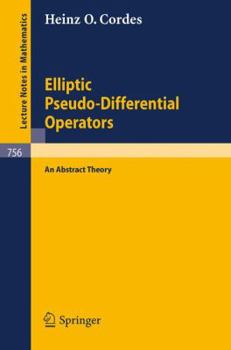 Lecture Notes in Mathematics

Heinz O. Cordes

Elliptic Pseudo-Differential Operators

756

An Abstract Theory

Springer